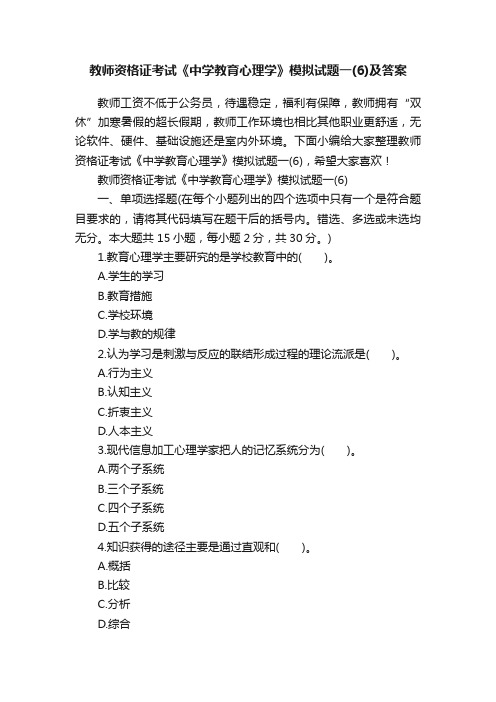 教师资格证考试《中学教育心理学》模拟试题一(6)及答案

教师工资不低于公务员，待遇稳定，福利有保障，教师拥有“双休”加寒暑假的超长假期，教师工作环境也相比其他职业更舒适，无论软件、硬件、基础设施还是室内外环境。下面小编给大家整理教师资格证考试《中学教育心理学》模拟试题一(6)，希望大家喜欢！

教师资格证考试《中学教育心理学》模拟试题一(6)

一、单项选择题(在每个小题列出的四个选项中只有一个是符合题目要求的，请将其代码填写在题干后的括号内。错选、多选或未选均无分。本大题共 15 小题，每小题 2 分，共 30 分。)

1.教育心理学主要研究的是学校教育中的(　　)。

A.学生的学习

B.教育措施

C.学校环境

D.学与教的规律

2.认为学习是刺激与反应的联结形成过程的理论流派是(　　)。

A.行为主义

B.认知主义

C.折衷主义

D.人本主义

3.现代信息加工心理学家把人的记忆系统分为(　　)。

A.两个子系统

B.三个子系统

C.四个子系统

D.五个子系统

4.知识获得的途径主要是通过直观和(　　)。

A.概括

B.比较

C.分析

D.综合